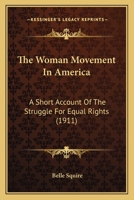 KESSINGER'S LEGACY REPRINTS

The Woman Movement In America

A Short Account Of The Struggle For Equal Rights (1911)

Belle Squire